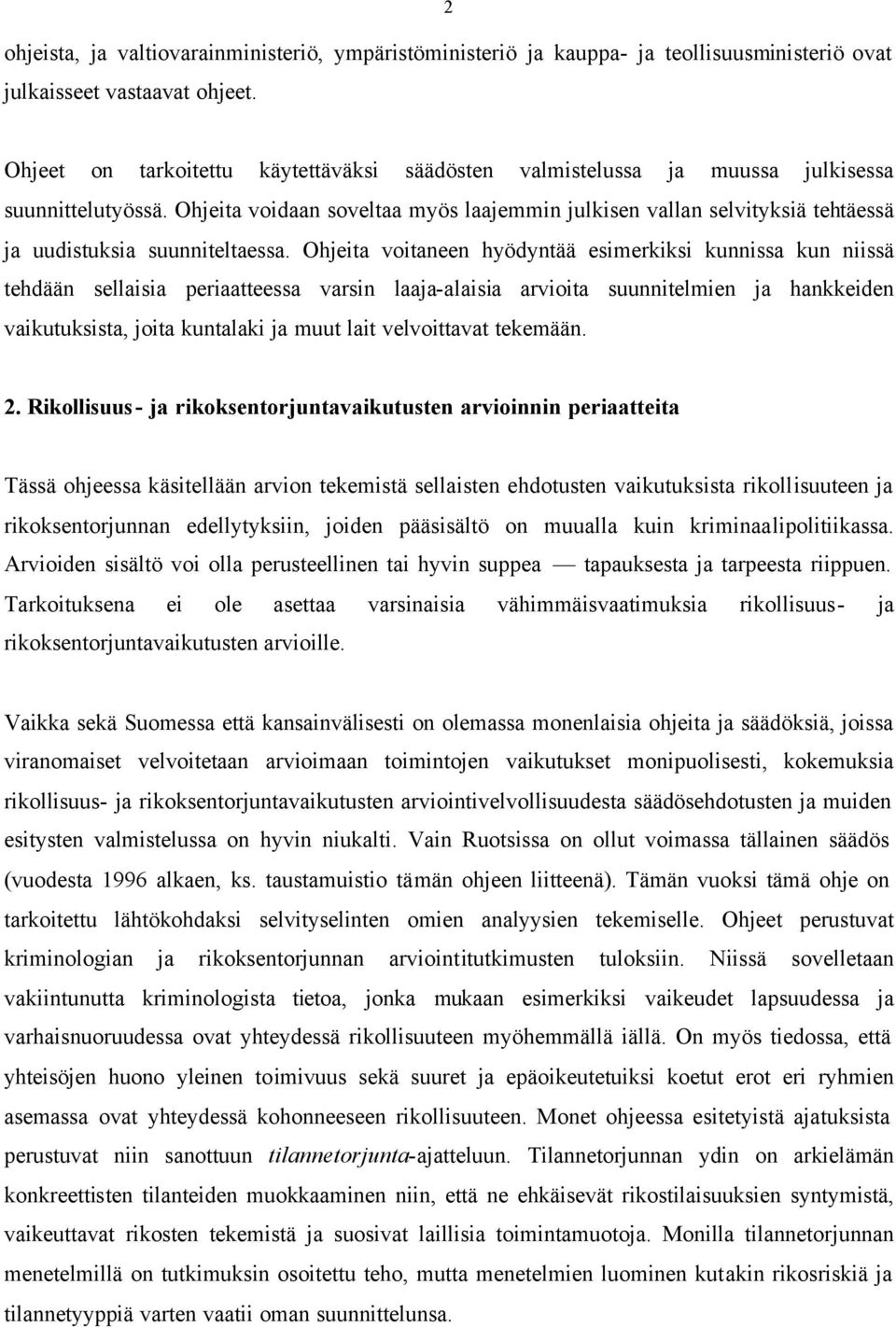 2

ohjeista, ja valtiovarainministeriö, ympäristöministeriö ja kauppa- ja teollisuusministeriö ovat julkaisseet vastaavat ohjeet.

Ohjeet on tarkoitettu käytettäväksi säädösten valmistelussa ja muussa julkisessa suunnittelutyössä. Ohjeita voidaan soveltaa myös laajemmin julkisen vallan selvityksiä tehtäessä ja uudistuksia suunniteltaessa. Ohjeita voitaneen hyödyntää esimerkiksi kunnissa kun niissä tehdään sellaisia periaatteessa varsin laaja-alaisia arvioita suunnitelmien ja hankkeiden vaikutuksista, joita kuntalaki ja muut lait velvoittavat tekemään.

2. Rikollisuus- ja rikoksentorjuntavaikutusten arvioinnin periaatteita

Tässä ohjeessa käsitellään arvion tekemistä sellaisten ehdotusten vaikutuksista rikollisuuteen ja rikoksentorjunnan edellytyksiin, joiden pääsisältö on muualla kuin kriminaalipolitiikassa. Arvioiden sisältö voi olla perusteellinen tai hyvin suppea — tapauksesta ja tarpeesta riippuen. Tarkoituksena ei ole asettaa varsinaisia vähimmäisvaatimuksia rikollisuus- ja rikoksentorjuntavaikutusten arvioille.

Vaikka sekä Suomessa että kansainvälisesti on olemassa monenlaisia ohjeita ja säädöksiä, joissa viranomaiset velvoitetaan arvioimaan toimintojen vaikutukset monipuolisesti, kokemuksia rikollisuus- ja rikoksentorjuntavaikutusten arviointivelvollisuudesta säädösehdotusten ja muiden esitysten valmistelussa on hyvin niukalti. Vain Ruotsissa on ollut voimassa tällainen säädös (vuodesta 1996 alkaen, ks. taustamuistio tämän ohjeen liitteenä). Tämän vuoksi tämä ohje on tarkoitettu lähtökohdaksi selvityselinten omien analyysien tekemiselle. Ohjeet perustuvat kriminologian ja rikoksentorjunnan arviointitutkimusten tuloksiin. Niissä sovelletaan vakiintunutta kriminologista tietoa, jonka mukaan esimerkiksi vaikeudet lapsuudessa ja varhaisnuoruudessa ovat yhteydessä rikollisuuteen myöhemmällä iällä. On myös tiedossa, että yhteisöjen huono yleinen toimivuus sekä suuret ja epäoikeutetuiksi koetut erot eri ryhmien asemassa ovat yhteydessä kohonneeseen rikollisuuteen. Monet ohjeessa esitetyistä ajatuksista perustuvat niin sanottuun tilannetorjunta-ajatteluun. Tilannetorjunnan ydin on arkielämän konkreettisten tilanteiden muokkaaminen niin, että ne ehkäisevät rikostilaisuuksien syntymistä, vaikeuttavat rikosten tekemistä ja suosivat laillisia toimintamuotoja. Monilla tilannetorjunnan menetelmillä on tutkimuksin osoitettu teho, mutta menetelmien luominen kutakin rikosriskiä ja tilannetyyppiä varten vaatii oman suunnittelunsa.